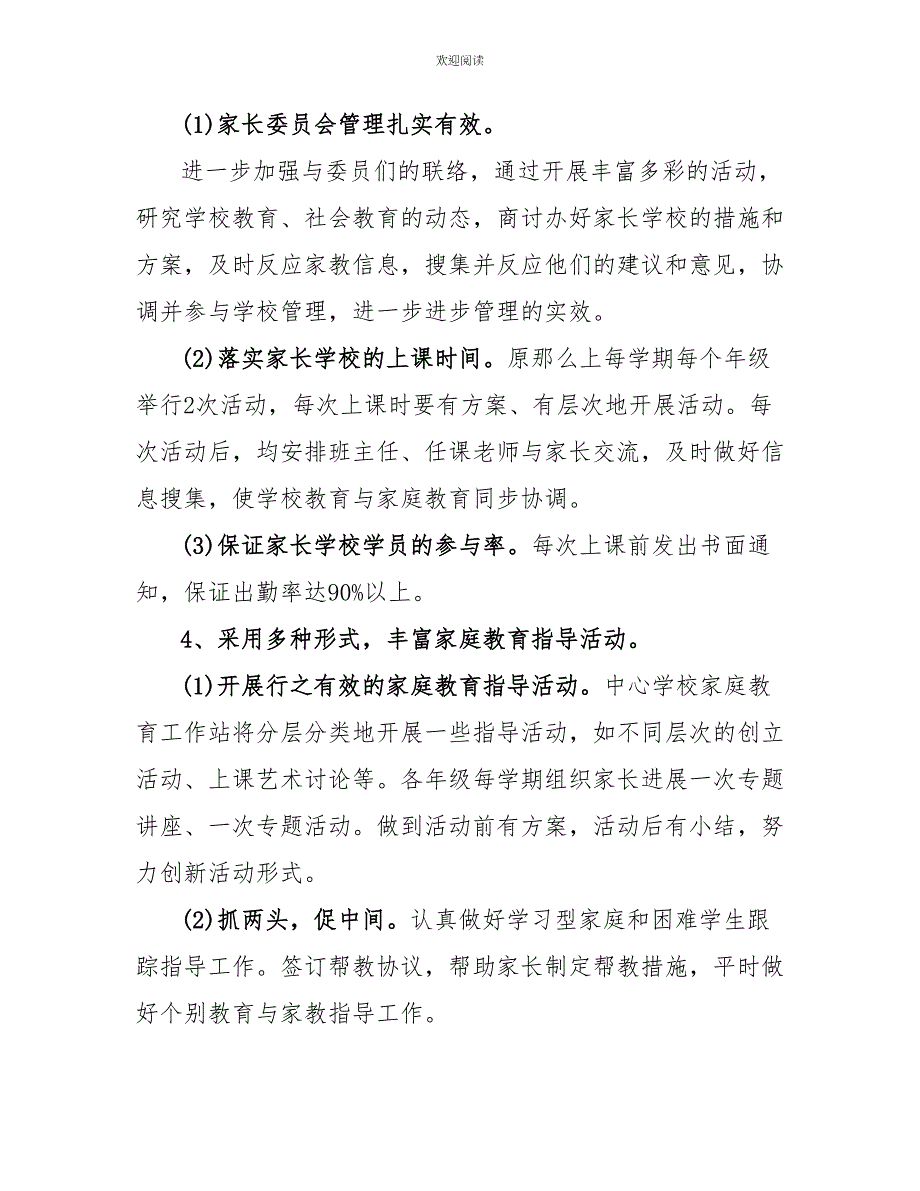 欢迎阅读

(1)家长委员会管理扎实有效。

进一步加强与委员们的联络，通过开展丰富多彩的活动，研究学校教育、社会教育的动态，商讨办好家长学校的措施和方案，及时反应家教信息，搜集并反应他们的建议和意见，协调并参与学校管理，进一步进步管理的实效。

(2)落实家长学校的上课时间。原那么上每学期每个年级举行2次活动，每次上课时要有方案、有层次地开展活动。每次活动后，均安排班主任、任课老师与家长交流，及时做好信息搜集，使学校教育与家庭教育同步协调。

(3)保证家长学校学员的参与率。每次上课前发出书面通知，保证出勤率达90%以上。

4、采用多种形式，丰富家庭教育指导活动。

(1)开展行之有效的家庭教育指导活动。中心学校家庭教育工作站将分层分类地开展一些指导活动，如不同层次的创立活动、上课艺术讨论等。各年级每学期组织家长进展一次专题讲座、一次专题活动。做到活动前有方案，活动后有小结，努力创新活动形式。

(2)抓两头，促中间。认真做好学习型家庭和困难学生跟踪指导工作。签订帮教协议，帮助家长制定帮教措施，平时做好个别教育与家教指导工作。